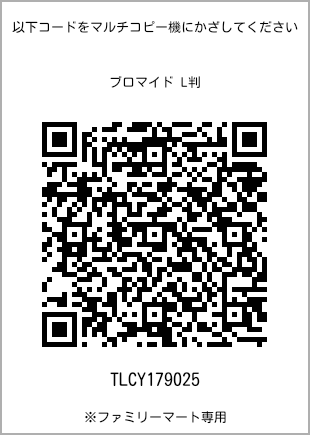 以下コードをマルチコピー機にかざしてください

ブロマイド L判

TLCY179025

※ファミリーマート専用